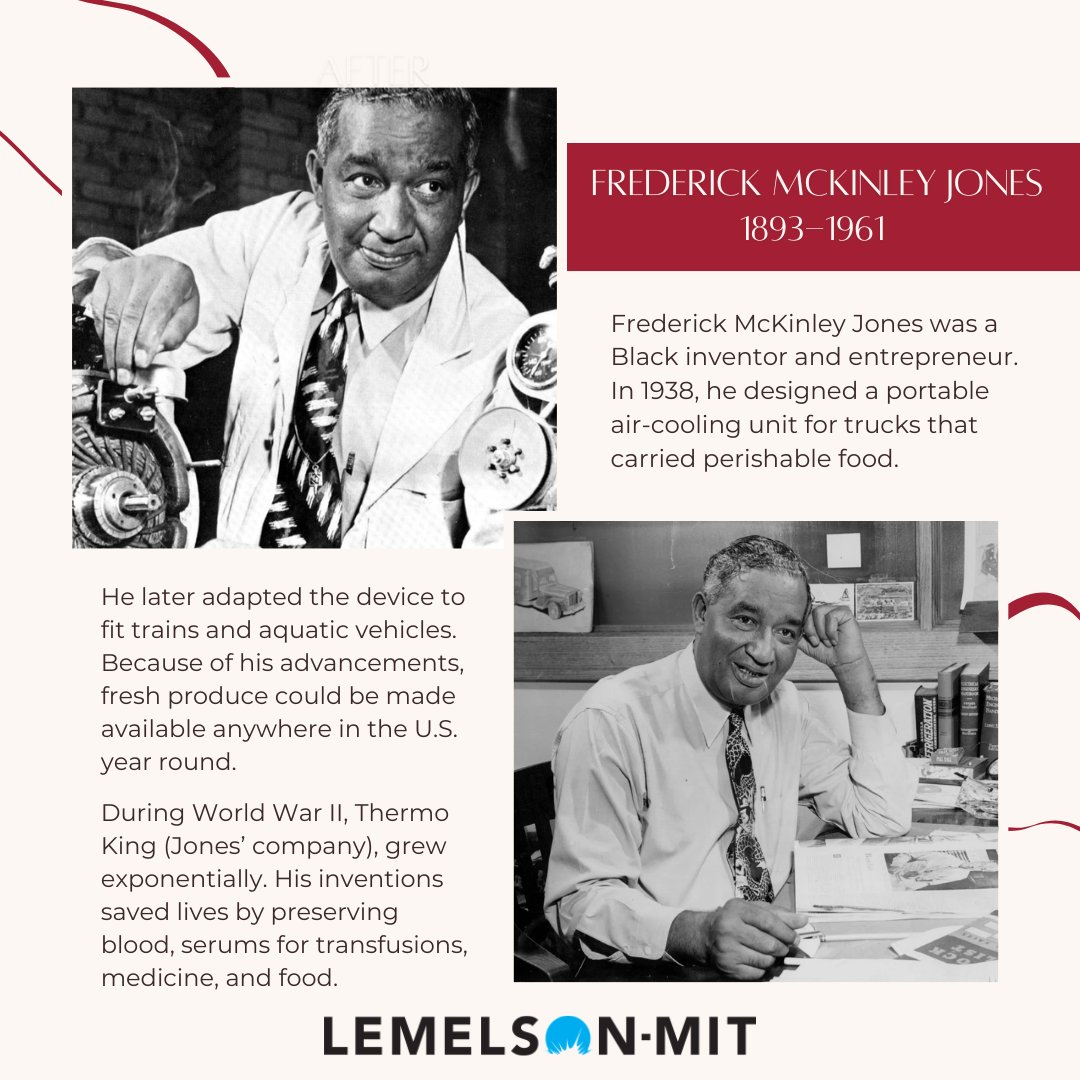 AFTER

FREDERICK MCKINLEY JONES
1893–1961

Frederick McKinley Jones was a Black inventor and entrepreneur. In 1938, he designed a portable air-cooling unit for trucks that carried perishable food.

He later adapted the device to fit trains and aquatic vehicles. Because of his advancements, fresh produce could be made available anywhere in the U.S. year round.

During World War II, Thermo King (Jones' company), grew exponentially. His inventions saved lives by preserving blood, serums for transfusions, medicine, and food.

REFRIGERATION

LEMELSON-MIT